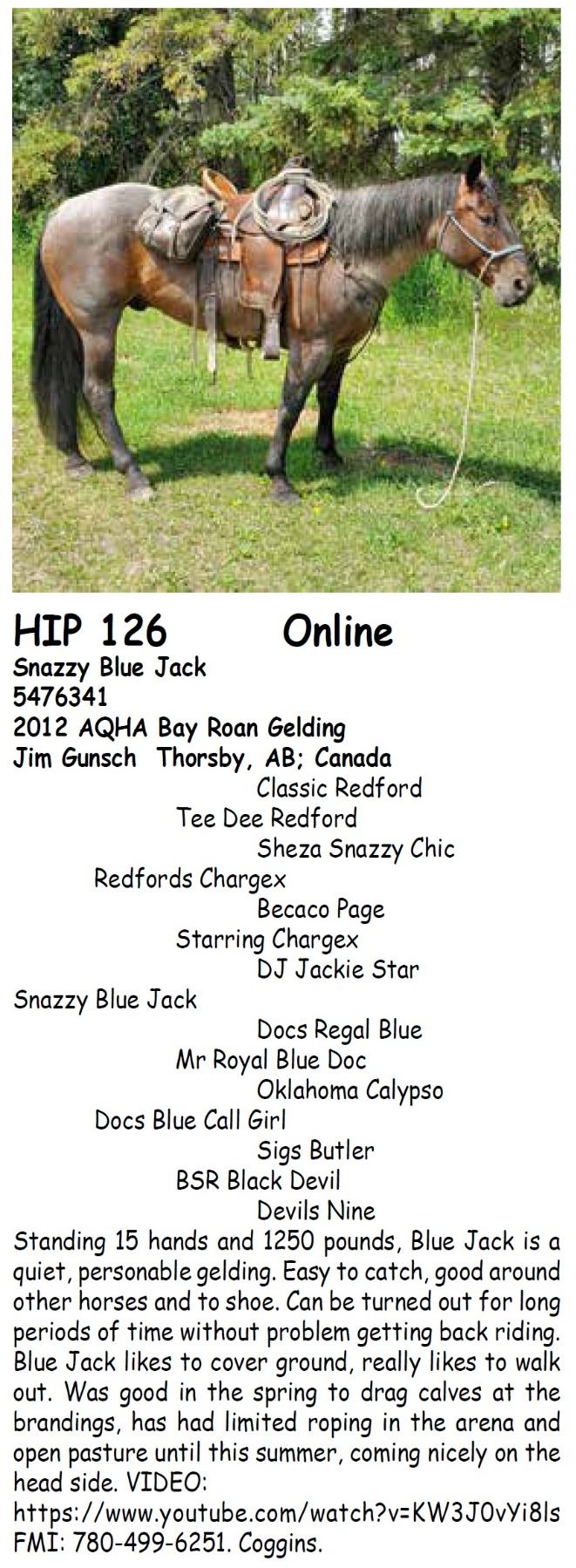 HIP 126 Online
Snazzy Blue Jack
5476341
2012 AQHA Bay Roan Gelding
Jim Gunsch Thorsby, AB; Canada

Classic Redford
Tee Dee Redford
Sheza Snazzy Chic
Redfords Chargex
Becaco Page
Starring Chargex
DJ Jackie Star
Snazzy Blue Jack
Docs Regal Blue
Mr Royal Blue Doc
Oklahoma Calypso
Docs Blue Call Girl
Sigs Butler
BSR Black Devil
Devils Nine

Standing 15 hands and 1250 pounds, Blue Jack is a quiet, personable gelding. Easy to catch, good around other horses and to shoe. Can be turned out for long periods of time without problem getting back riding. Blue Jack likes to cover ground, really likes to walk out. Was good in the spring to drag calves at the brandings, has had limited roping in the arena and open pasture until this summer, coming nicely on the head side. VIDEO:
https://www.youtube.com/watch?v=KW3J0vYi8ls
FMI: 780-499-6251. Coggins.